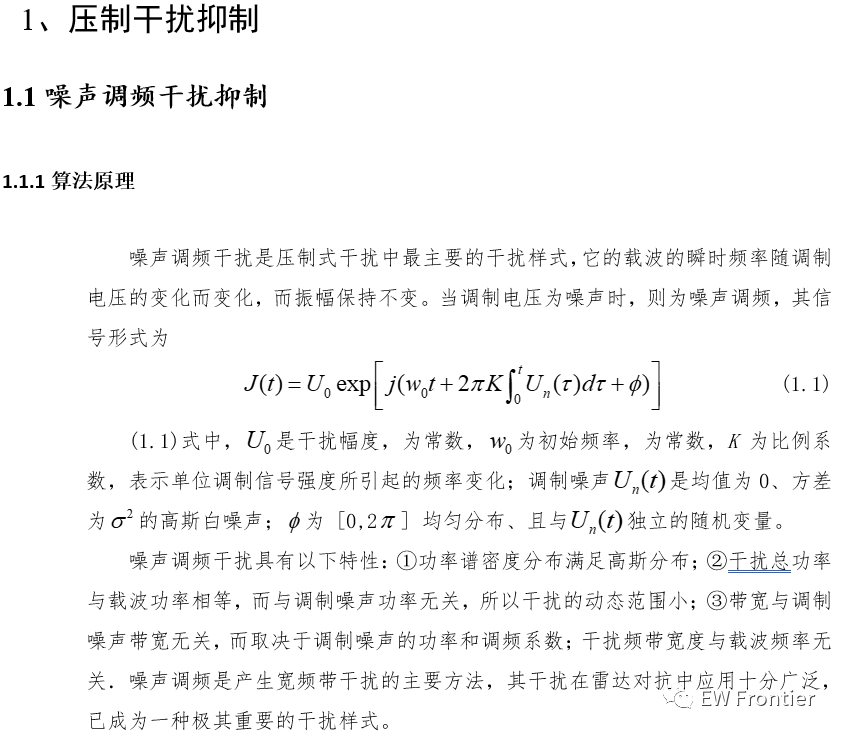 1、压制干扰抑制

1.1 噪声调频干扰抑制

1.1.1 算法原理

噪声调频干扰是压制式干扰中最主要的干扰样式,它的载波的瞬时频率随调制电压的变化而变化,而振幅保持不变。当调制电压为噪声时,则为噪声调频,其信号形式为

$J(t)=U_0\exp\left[j(w_0t+2\pi K\int_0^t U_n(\tau)d\tau+\phi)\right]$ (1.1)

(1.1)式中,$U_0$是干扰幅度,为常数,$w_0$为初始频率,为常数,$K$为比例系数,表示单位调制信号强度所引起的频率变化;调制噪声$U_n(t)$是均值为0、方差为$\sigma^2$的高斯白噪声;$\phi$为[0,2$\pi$]均匀分布、且与$U_n(t)$独立的随机变量。

噪声调频干扰具有以下特性:①功率谱密度分布满足高斯分布;②干扰总功率与载波功率相等,而与调制噪声功率无关,所以干扰的动态范围小;③带宽与调制噪声带宽无关,而取决于调制噪声的功率和调频系数;干扰频带宽度与载波频率无关.噪声调频是产生宽频带干扰的主要方法,其干扰在雷达对抗中应用十分广泛,已成为一种极其重要的干扰样式。

EW Frontier